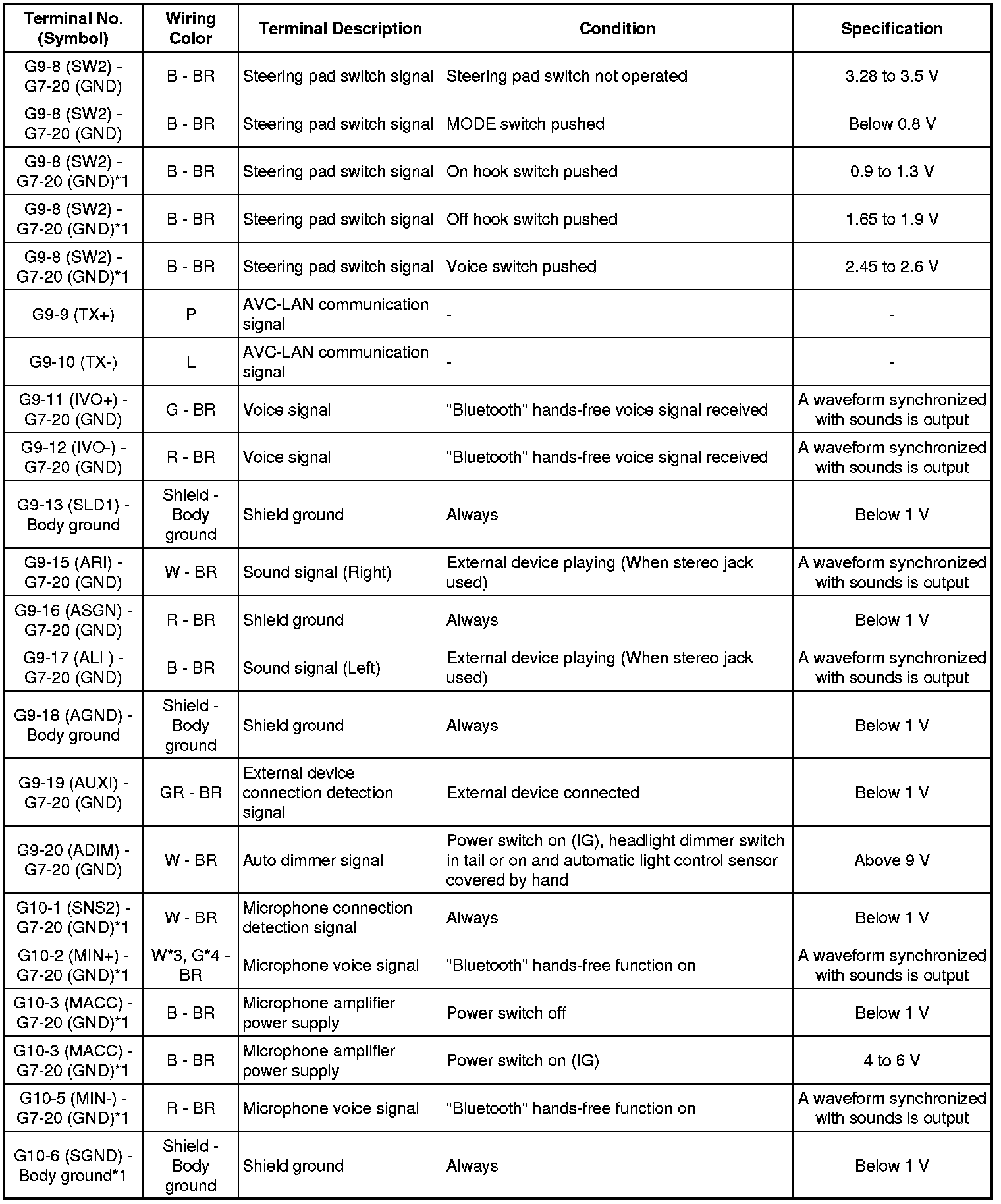 | Terminal No. (Symbol) | Wiring Color | Terminal Description | Condition | Specification |
|---|---|---|---|---|
| G9-8 (SW2) - G7-20 (GND) | B - BR | Steering pad switch signal | Steering pad switch not operated | 3.28 to 3.5 V |
| G9-8 (SW2) - G7-20 (GND) | B - BR | Steering pad switch signal | MODE switch pushed | Below 0.8 V |
| G9-8 (SW2) - G7-20 (GND)*1 | B - BR | Steering pad switch signal | On hook switch pushed | 0.9 to 1.3 V |
| G9-8 (SW2) - G7-20 (GND)*1 | B - BR | Steering pad switch signal | Off hook switch pushed | 1.65 to 1.9 V |
| G9-8 (SW2) - G7-20 (GND)*1 | B - BR | Steering pad switch signal | Voice switch pushed | 2.45 to 2.6 V |
| G9-9 (TX+) | P | AVC-LAN communication signal | - | - |
| G9-10 (TX-) | L | AVC-LAN communication signal | - | - |
| G9-11 (IVO+) - G7-20 (GND) | G - BR | Voice signal | "Bluetooth" hands-free voice signal received | A waveform synchronized with sounds is output |
| G9-12 (IVO-) - G7-20 (GND) | R - BR | Voice signal | "Bluetooth" hands-free voice signal received | A waveform synchronized with sounds is output |
| G9-13 (SLD1) - Body ground | Shield - Body ground | Shield ground | Always | Below 1 V |
| G9-15 (ARI) - G7-20 (GND) | W - BR | Sound signal (Right) | External device playing (When stereo jack used) | A waveform synchronized with sounds is output |
| G9-16 (ASGN) - G7-20 (GND) | R - BR | Shield ground | Always | Below 1 V |
| G9-17 (ALI ) - G7-20 (GND) | B - BR | Sound signal (Left) | External device playing (When stereo jack used) | A waveform synchronized with sounds is output |
| G9-18 (AGND) - Body ground | Shield - Body ground | Shield ground | Always | Below 1 V |
| G9-19 (AUXI) - G7-20 (GND) | GR - BR | External device connection detection signal | External device connected | Below 1 V |
| G9-20 (ADIM) - G7-20 (GND) | W - BR | Auto dimmer signal | Power switch on (IG), headlight dimmer switch in tail or on and automatic light control sensor covered by hand | Above 9 V |
| G10-1 (SNS2) - G7-20 (GND)*1 | W - BR | Microphone connection detection signal | Always | Below 1 V |
| G10-2 (MIN+) - G7-20 (GND)*1 | W*3, G*4 - BR | Microphone voice signal | "Bluetooth" hands-free function on | A waveform synchronized with sounds is output |
| G10-3 (MACC) - G7-20 (GND)*1 | B - BR | Microphone amplifier power supply | Power switch off | Below 1 V |
| G10-3 (MACC) - G7-20 (GND)*1 | B - BR | Microphone amplifier power supply | Power switch on (IG) | 4 to 6 V |
| G10-5 (MIN-) - G7-20 (GND)*1 | R - BR | Microphone voice signal | "Bluetooth" hands-free function on | A waveform synchronized with sounds is output |
| G10-6 (SGND) - Body ground*1 | Shield - Body ground | Shield ground | Always | Below 1 V |